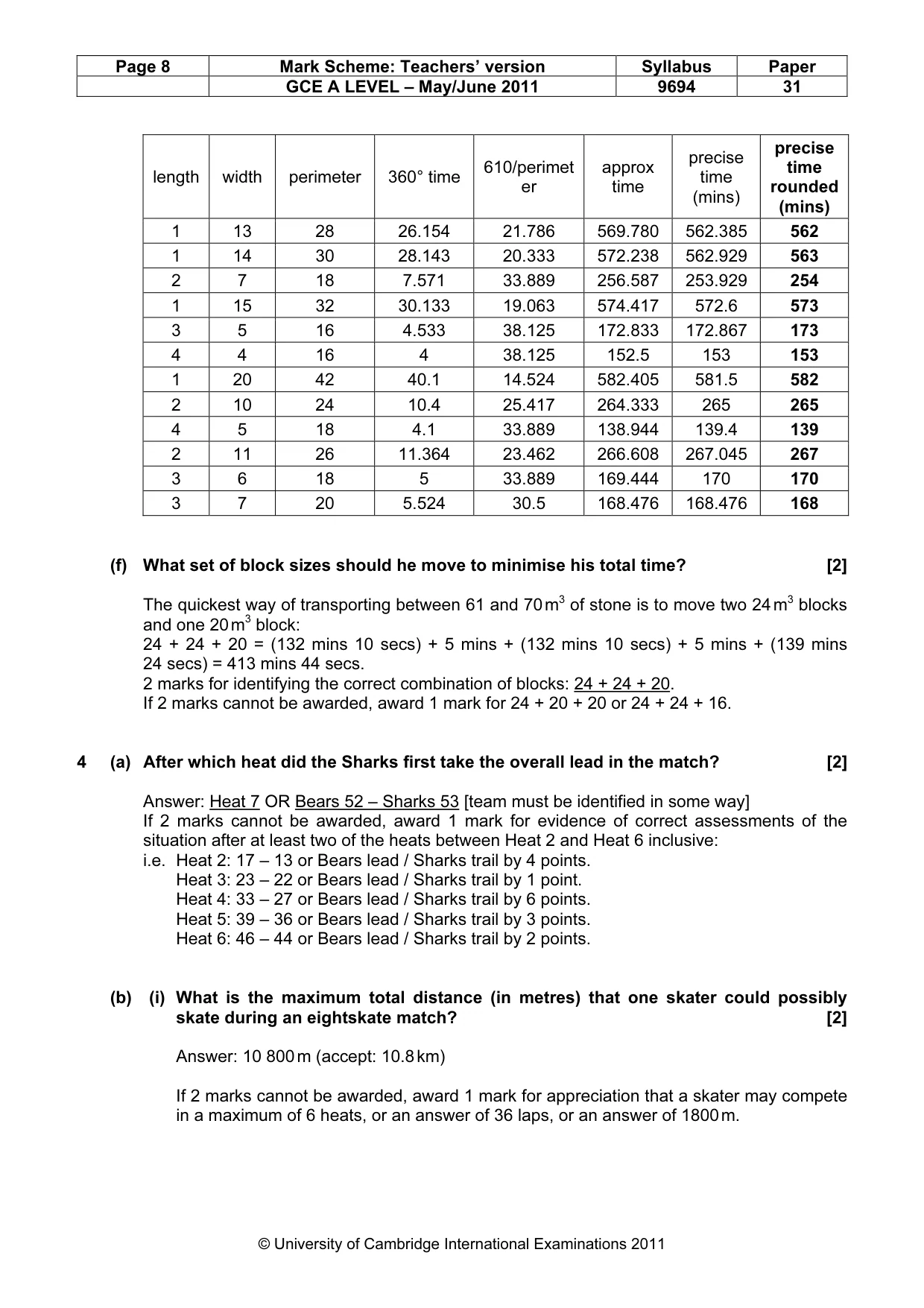 | Page 8 | Mark Scheme: Teachers' version | Syllabus | Paper |
|---|---|---|---|
|  | GCE A LEVEL – May/June 2011 | 9694 | 31 |

| length | width | perimeter | 360° time | 610/perimeter | approx time | precise time (mins) | precise time rounded (mins) |
|---|---|---|---|---|---|---|---|
| 1 | 13 | 28 | 26.154 | 21.786 | 569.780 | 562.385 | 562 |
| 1 | 14 | 30 | 28.143 | 20.333 | 572.238 | 562.929 | 563 |
| 2 | 7 | 18 | 7.571 | 33.889 | 256.587 | 253.929 | 254 |
| 1 | 15 | 32 | 30.133 | 19.063 | 574.417 | 572.6 | 573 |
| 3 | 5 | 16 | 4.533 | 38.125 | 172.833 | 172.867 | 173 |
| 4 | 4 | 16 | 4 | 38.125 | 152.5 | 153 | 153 |
| 1 | 20 | 42 | 40.1 | 14.524 | 582.405 | 581.5 | 582 |
| 2 | 10 | 24 | 10.4 | 25.417 | 264.333 | 265 | 265 |
| 4 | 5 | 18 | 4.1 | 33.889 | 138.944 | 139.4 | 139 |
| 2 | 11 | 26 | 11.364 | 23.462 | 266.608 | 267.045 | 267 |
| 3 | 6 | 18 | 5 | 33.889 | 169.444 | 170 | 170 |
| 3 | 7 | 20 | 5.524 | 30.5 | 168.476 | 168.476 | 168 |

(f) What set of block sizes should he move to minimise his total time? [2]

The quickest way of transporting between 61 and 70 $m^3$ of stone is to move two 24 $m^3$ blocks and one 20 $m^3$ block:
24 + 24 + 20 = (132 mins 10 secs) + 5 mins + (132 mins 10 secs) + 5 mins + (139 mins 24 secs) = 413 mins 44 secs.
2 marks for identifying the correct combination of blocks: 24 + 24 + 20.
If 2 marks cannot be awarded, award 1 mark for 24 + 20 + 20 or 24 + 24 + 16.

4 (a) After which heat did the Sharks first take the overall lead in the match? [2]

Answer: Heat 7 OR Bears 52 – Sharks 53 [team must be identified in some way]
If 2 marks cannot be awarded, award 1 mark for evidence of correct assessments of the situation after at least two of the heats between Heat 2 and Heat 6 inclusive:
i.e. Heat 2: 17 – 13 or Bears lead / Sharks trail by 4 points.
Heat 3: 23 – 22 or Bears lead / Sharks trail by 1 point.
Heat 4: 33 – 27 or Bears lead / Sharks trail by 6 points.
Heat 5: 39 – 36 or Bears lead / Sharks trail by 3 points.
Heat 6: 46 – 44 or Bears lead / Sharks trail by 2 points.

(b) (i) What is the maximum total distance (in metres) that one skater could possibly skate during an eightskate match? [2]

Answer: 10 800 m (accept: 10.8 km)

If 2 marks cannot be awarded, award 1 mark for appreciation that a skater may compete in a maximum of 6 heats, or an answer of 36 laps, or an answer of 1800 m.

© University of Cambridge International Examinations 2011